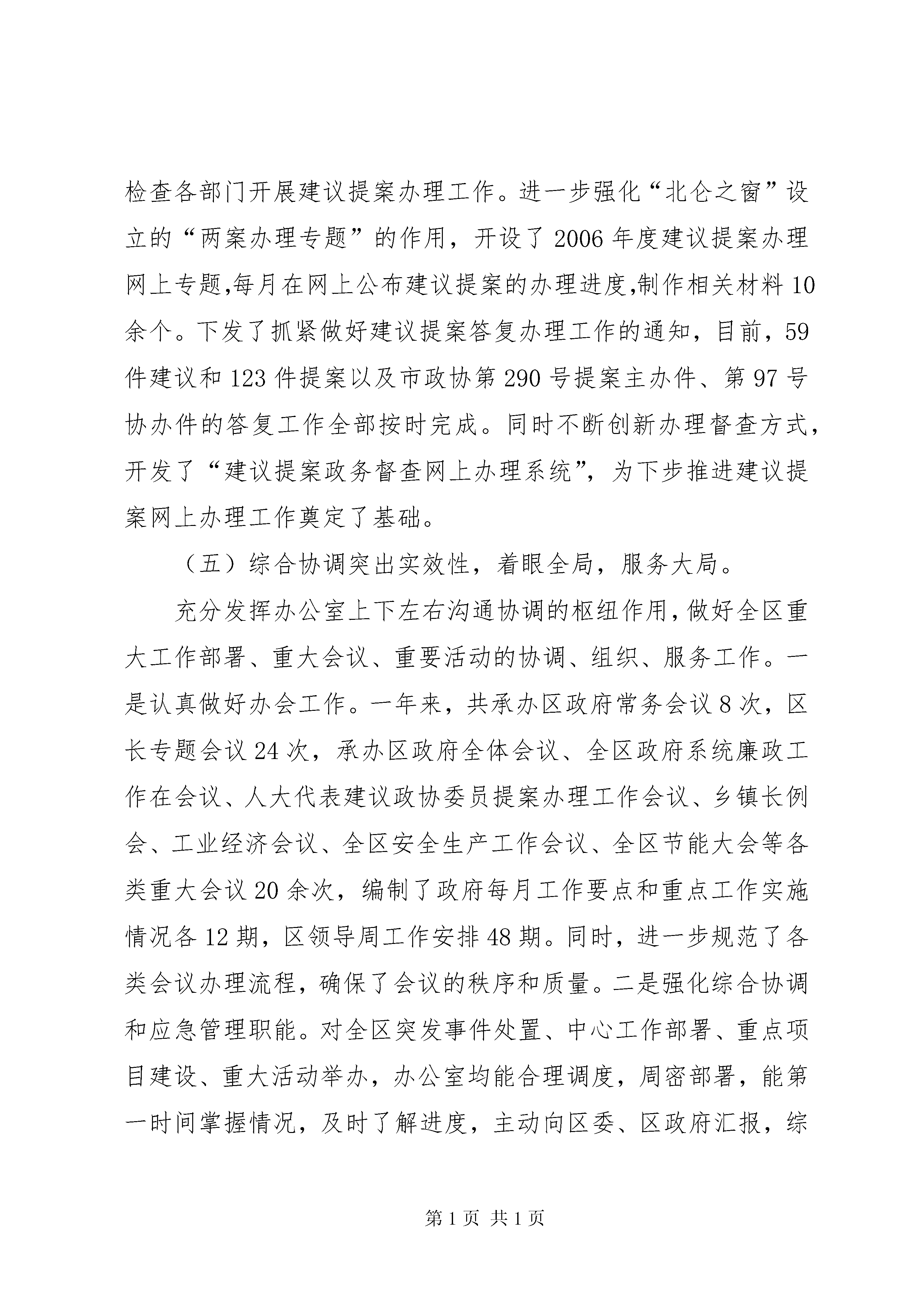 检查各部门开展建议提案办理工作。进一步强化“北仑之窗”设立的“两案办理专题”的作用，开设了2006年度建议提案办理网上专题,每月在网上公布建议提案的办理进度,制作相关材料10余个。下发了抓紧做好建议提案答复办理工作的通知，目前，59件建议和123件提案以及市政协第290号提案主办件、第97号协办件的答复工作全部按时完成。同时不断创新办理督查方式，开发了“建议提案政务督查网上办理系统”，为下步推进建议提案网上办理工作奠定了基础。

（五）综合协调突出实效性，着眼全局，服务大局。

充分发挥办公室上下左右沟通协调的枢纽作用，做好全区重大工作部署、重大会议、重要活动的协调、组织、服务工作。一是认真做好办会工作。一年来，共承办区政府常务会议8次，区长专题会议24次，承办区政府全体会议、全区政府系统廉政工作在会议、人大代表建议政协委员提案办理工作会议、乡镇长例会、工业经济会议、全区安全生产工作会议、全区节能大会等各类重大会议20余次，编制了政府每月工作要点和重点工作实施情况各12期，区领导周工作安排48期。同时，进一步规范了各类会议办理流程，确保了会议的秩序和质量。二是强化综合协调和应急管理职能。对全区突发事件处置、中心工作部署、重点项目建设、重大活动举办，办公室均能合理调度，周密部署，能第一时间掌握情况，及时了解进度，主动向区委、区政府汇报，综

第1页 共1页